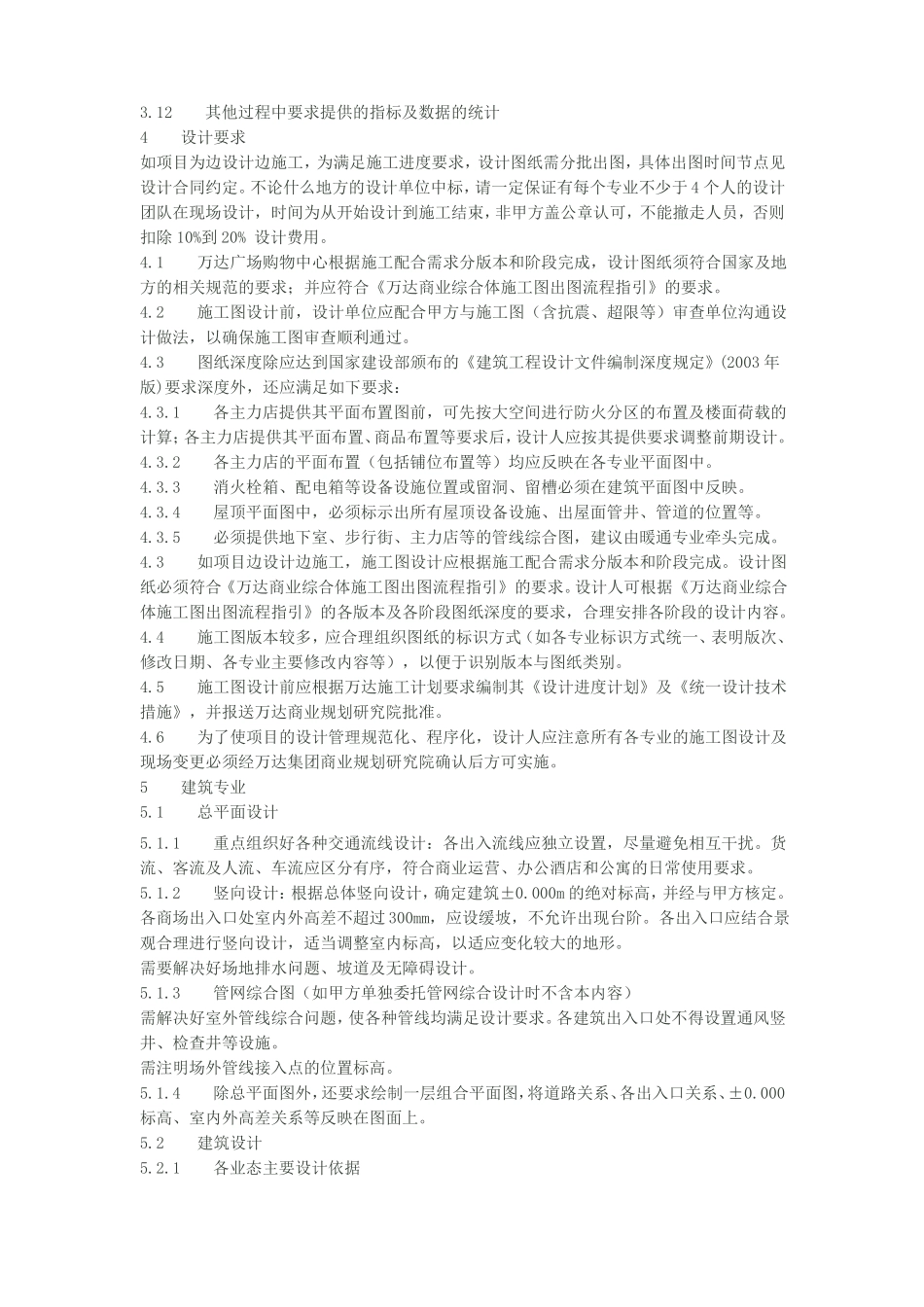 3.12　其他过程中要求提供的指标及数据的统计
4　设计要求
如项目为边设计边施工，为满足施工进度要求，设计图纸需分批出图，具体出图时间节点见设计合同约定。不论什么地方的设计单位中标，请一定保证有每个专业不少于4个人的设计团队在现场设计，时间为从开始设计到施工结束，非甲方盖公章认可，不能撤走人员，否则扣除10%到20% 设计费用。
4.1　万达广场购物中心根据施工配合需求分版本和阶段完成，设计图纸须符合国家及地方的相关规范的要求；并应符合《万达商业综合体施工图出图流程指引》的要求。
4.2　施工图设计前，设计单位应配合甲方与施工图（含抗震、超限等）审查单位沟通设计做法，以确保施工图审查顺利通过。
4.3　图纸深度除应达到国家建设部颁布的《建筑工程设计文件编制深度规定》(2003年版)要求深度外，还应满足如下要求：
4.3.1　各主力店提供其平面布置图前，可先按大空间进行防火分区的布置及楼面荷载的计算；各主力店提供其平面布置、商品布置等要求后，设计人应按其提供要求调整前期设计。
4.3.2　各主力店的平面布置（包括铺位布置等）均应反映在各专业平面图中。
4.3.3　消火栓箱、配电箱等设备设施位置或留洞、留槽必须在建筑平面图中反映。
4.3.4　屋顶平面图中，必须标示出所有屋顶设备设施、出屋面管井、管道的位置等。
4.3.5　必须提供地下室、步行街、主力店等的管线综合图，建议由暖通专业牵头完成。
4.3　如项目边设计边施工，施工图设计应根据施工配合需求分版本和阶段完成。设计图纸必须符合《万达商业综合体施工图出图流程指引》的要求。设计人可根据《万达商业综合体施工图出图流程指引》的各版本及各阶段图纸深度的要求，合理安排各阶段的设计内容。
4.4　施工图版本较多，应合理组织图纸的标识方式（如各专业标识方式统一、表明版次、修改日期、各专业主要修改内容等），以便于识别版本与图纸类别。
4.5　施工图设计前应根据万达施工计划要求编制其《设计进度计划》及《统一设计技术措施》，并报送万达商业规划研究院批准。
4.6　为了使项目的设计管理规范化、程序化，设计人应注意所有各专业的施工图设计及现场变更必须经万达集团商业规划研究院确认后方可实施。
5　建筑专业
5.1　总平面设计
5.1.1　重点组织好各种交通流线设计：各出入流线应独立设置，尽量避免相互干扰。货流、客流及人流、车流应区分有序，符合商业运营、办公酒店和公寓的日常使用要求。
5.1.2　竖向设计：根据总体竖向设计，确定建筑±0.000m的绝对标高，并经与甲方核定。各商场出入口处室内外高差不超过300mm，应设缓坡，不允许出现台阶。各出入口应结合景观合理进行竖向设计，适当调整室内标高，以适应变化较大的地形。
需要解决好场地排水问题、坡道及无障碍设计。
5.1.3　管网综合图（如甲方单独委托管网综合设计时不含本内容）
需解决好室外管线综合问题，使各种管线均满足设计要求。各建筑出入口处不得设置通风竖井、检查井等设施。
需注明场外管线接入点的位置标高。
5.1.4　除总平面图外，还要求绘制一层组合平面图，将道路关系、各出入口关系、±0.000标高、室内外高差关系等反映在图面上。
5.2　建筑设计
5.2.1　各业态主要设计依据